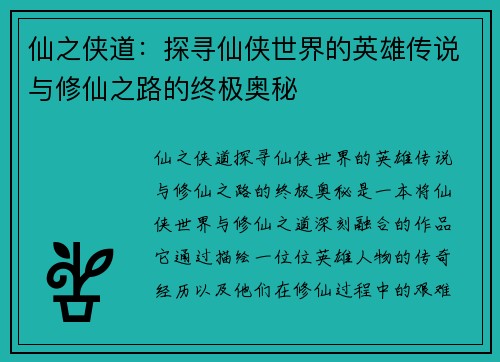 仙之侠道：探寻仙侠世界的英雄传说与修仙之路的终极奥秘

仙之侠道探寻仙侠世界的英雄传说与修仙之路的终极奥秘是一本将仙侠世界与修仙之道深刻融合的作品它通过描绘一位位英雄人物的传奇经历以及他们在修仙过程中的艰难